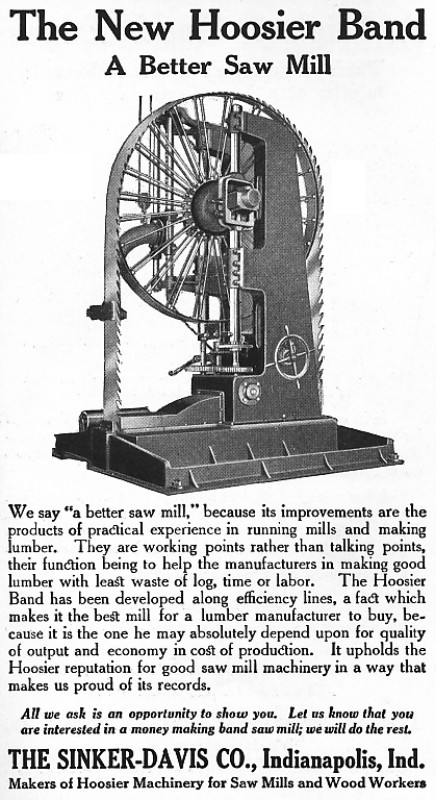 The New Hoosier Band

A Better Saw Mill

We say "a better saw mill," because its improvements are the products of practical experience in running mills and making lumber. They are working points rather than talking points, their function being to help the manufacturers in making good lumber with least waste of log, time or labor. The Hoosier Band has been developed along efficiency lines, a fact which makes it the best mill for a lumber manufacturer to buy, because it is the one he may absolutely depend upon for quality of output and economy in cost of production. It upholds the Hoosier reputation for good saw mill machinery in a way that makes us proud of its records.

All we ask is an opportunity to show you. Let us know that you are interested in a money making band saw mill; we will do the rest.

THE SINKER-DAVIS CO., Indianapolis, Ind.

Makers of Hoosier Machinery for Saw Mills and Wood Workers